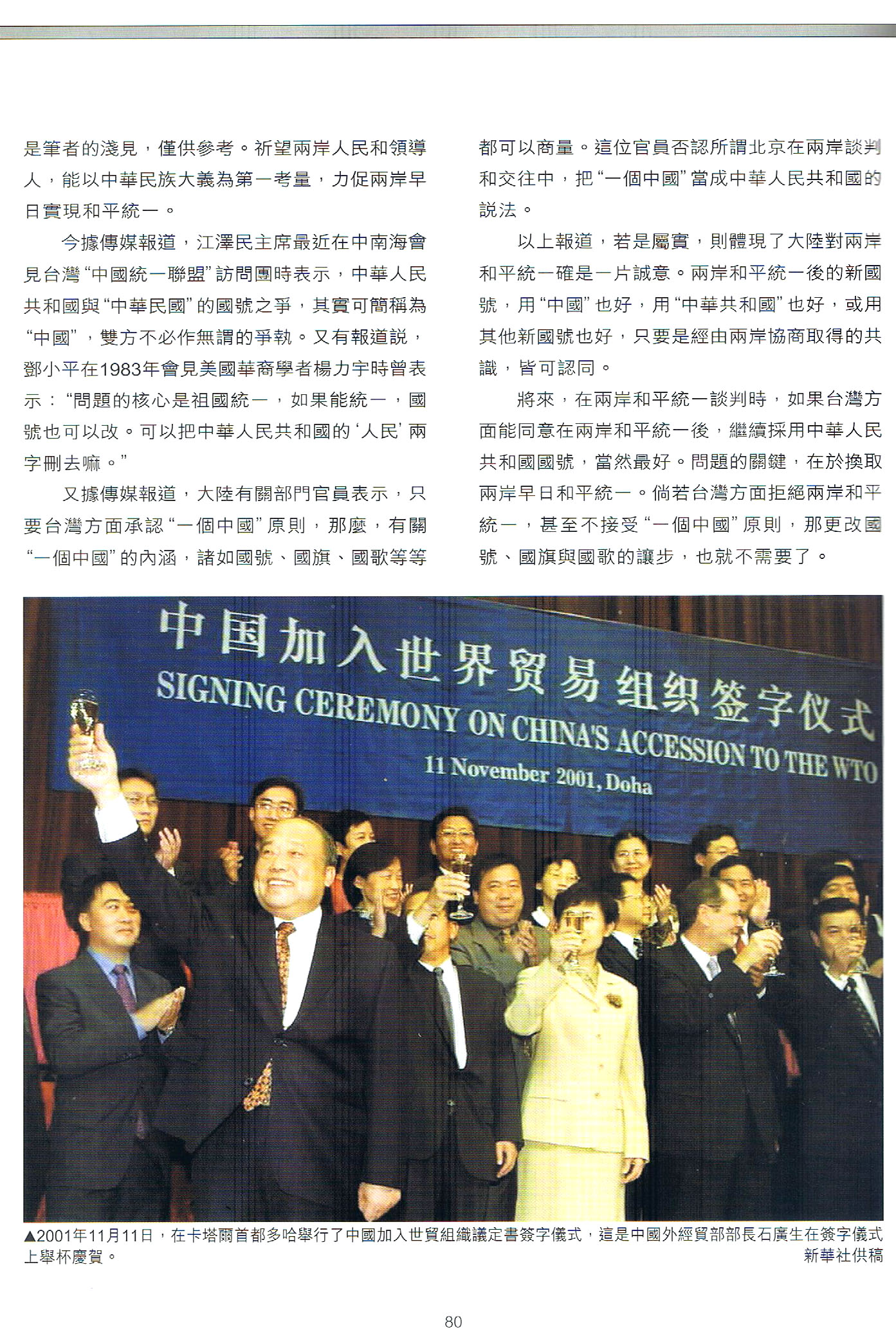 是筆者的淺見，僅供參考。祈望兩岸人民和領導人，能以中華民族大義為第一考量，力促兩岸早日實現和平統一。

今據傳媒報道，江澤民主席最近在中南海會見台灣“中國統一聯盟”訪問團時表示，中華人民共和國與“中華民國”的國號之爭，其實可簡稱為“中國”，雙方不必作無謂的爭執。又有報道説，鄧小平在1983年會見美國華裔學者楊力宇時曾表示：“問題的核心是祖國統一，如果能統一，國號也可以改。可以把中華人民共和國的‘人民’兩字刪去嘛。”

又據傳媒報道，大陸有關部門官員表示，只要台灣方面承認“一個中國”原則，那麼，有關“一個中國”的內涵，諸如國號、國旗、國歌等等都可以商量。這位官員否認所謂北京在兩岸談判和交往中，把“一個中國”當成中華人民共和國的説法。

以上報道，若是屬實，則體現了大陸對兩岸和平統一確是一片誠意。兩岸和平統一後的新國號，用“中國”也好，用“中華共和國”也好，或用其他新國號也好，只要是經由兩岸協商取得的共識，皆可認同。

將來，在兩岸和平統一談判時，如果台灣方面能同意在兩岸和平統一後，繼續採用中華人民共和國國號，當然最好。問題的關鍵，在於換取兩岸早日和平統一。倘若台灣方面拒絕兩岸和平統一，甚至不接受“一個中國”原則，那更改國號、國旗與國歌的讓步，也就不需要了。

中国加入世界贸易组织签字仪式
SIGNING CEREMONY ON CHINA'S ACCESSION TO THE WTO
11 November 2001, Doha

▲2001年11月11日，在卡塔爾首都多哈舉行了中國加入世貿組織議定書簽字儀式，這是中國外經貿部部長石廣生在簽字儀式上舉杯慶賀。
新華社供稿

80